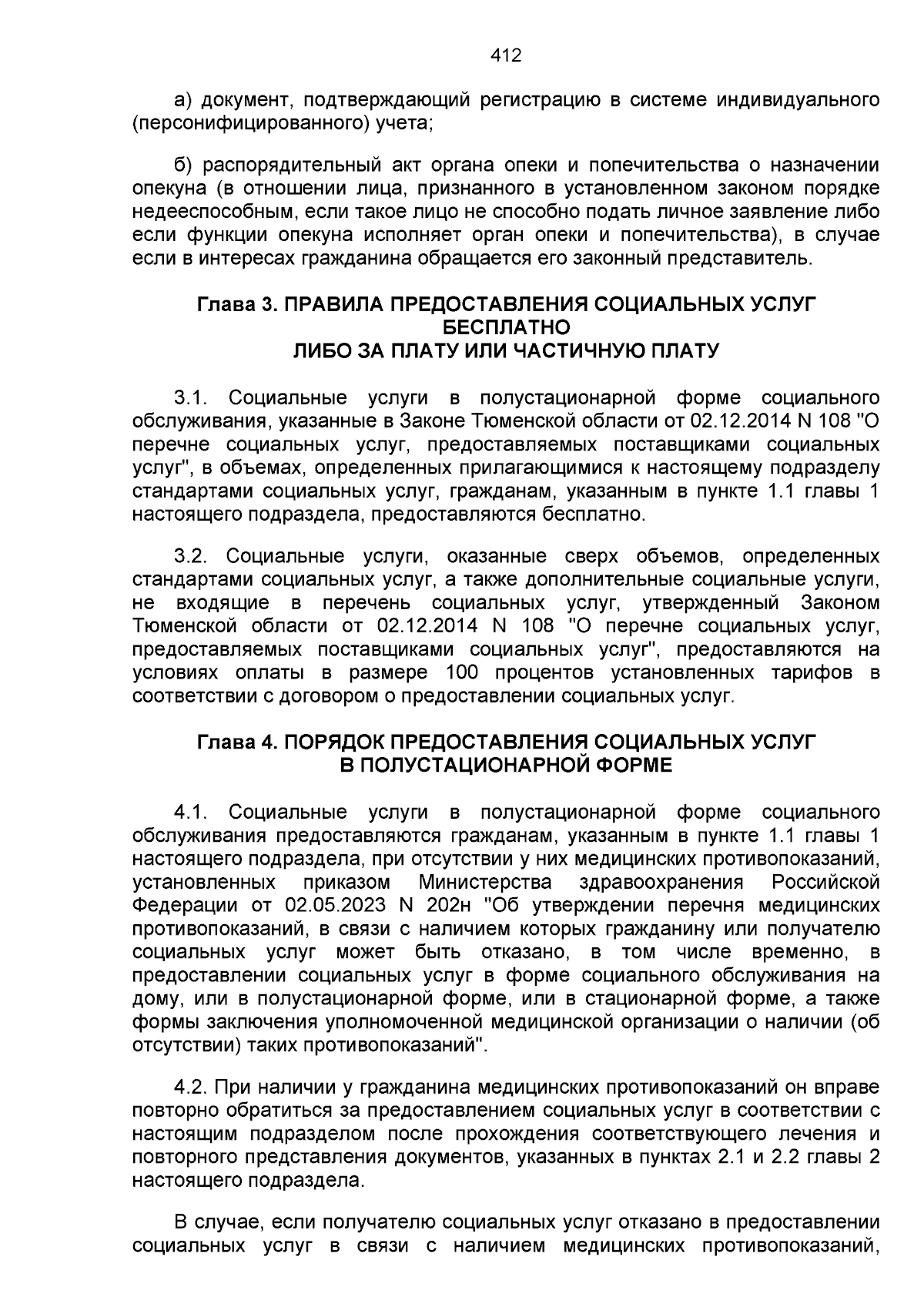 412

а) документ, подтверждающий регистрацию в системе индивидуального (персонифицированного) учета;

б) распорядительный акт органа опеки и попечительства о назначении опекуна (в отношении лица, признанного в установленном законом порядке недееспособным, если такое лицо не способно подать личное заявление либо если функции опекуна исполняет орган опеки и попечительства), в случае если в интересах гражданина обращается его законный представитель.

Глава 3. ПРАВИЛА ПРЕДОСТАВЛЕНИЯ СОЦИАЛЬНЫХ УСЛУГ
БЕСПЛАТНО
ЛИБО ЗА ПЛАТУ ИЛИ ЧАСТИЧНУЮ ПЛАТУ

3.1. Социальные услуги в полустационарной форме социального обслуживания, указанные в Законе Тюменской области от 02.12.2014 N 108 "О перечне социальных услуг, предоставляемых поставщиками социальных услуг", в объемах, определенных прилагающимися к настоящему подразделу стандартами социальных услуг, гражданам, указанным в пункте 1.1 главы 1 настоящего подраздела, предоставляются бесплатно.

3.2. Социальные услуги, оказанные сверх объемов, определенных стандартами социальных услуг, а также дополнительные социальные услуги, не входящие в перечень социальных услуг, утвержденный Законом Тюменской области от 02.12.2014 N 108 "О перечне социальных услуг, предоставляемых поставщиками социальных услуг", предоставляются на условиях оплаты в размере 100 процентов установленных тарифов в соответствии с договором о предоставлении социальных услуг.

Глава 4. ПОРЯДОК ПРЕДОСТАВЛЕНИЯ СОЦИАЛЬНЫХ УСЛУГ
В ПОЛУСТАЦИОНАРНОЙ ФОРМЕ

4.1. Социальные услуги в полустационарной форме социального обслуживания предоставляются гражданам, указанным в пункте 1.1 главы 1 настоящего подраздела, при отсутствии у них медицинских противопоказаний, установленных приказом Министерства здравоохранения Российской Федерации от 02.05.2023 N 202н "Об утверждении перечня медицинских противопоказаний, в связи с наличием которых гражданину или получателю социальных услуг может быть отказано, в том числе временно, в предоставлении социальных услуг в форме социального обслуживания на дому, или в полустационарной форме, или в стационарной форме, а также формы заключения уполномоченной медицинской организации о наличии (об отсутствии) таких противопоказаний".

4.2. При наличии у гражданина медицинских противопоказаний он вправе повторно обратиться за предоставлением социальных услуг в соответствии с настоящим подразделом после прохождения соответствующего лечения и повторного представления документов, указанных в пунктах 2.1 и 2.2 главы 2 настоящего подраздела.

В случае, если получателю социальных услуг отказано в предоставлении социальных услуг в связи с наличием медицинских противопоказаний,